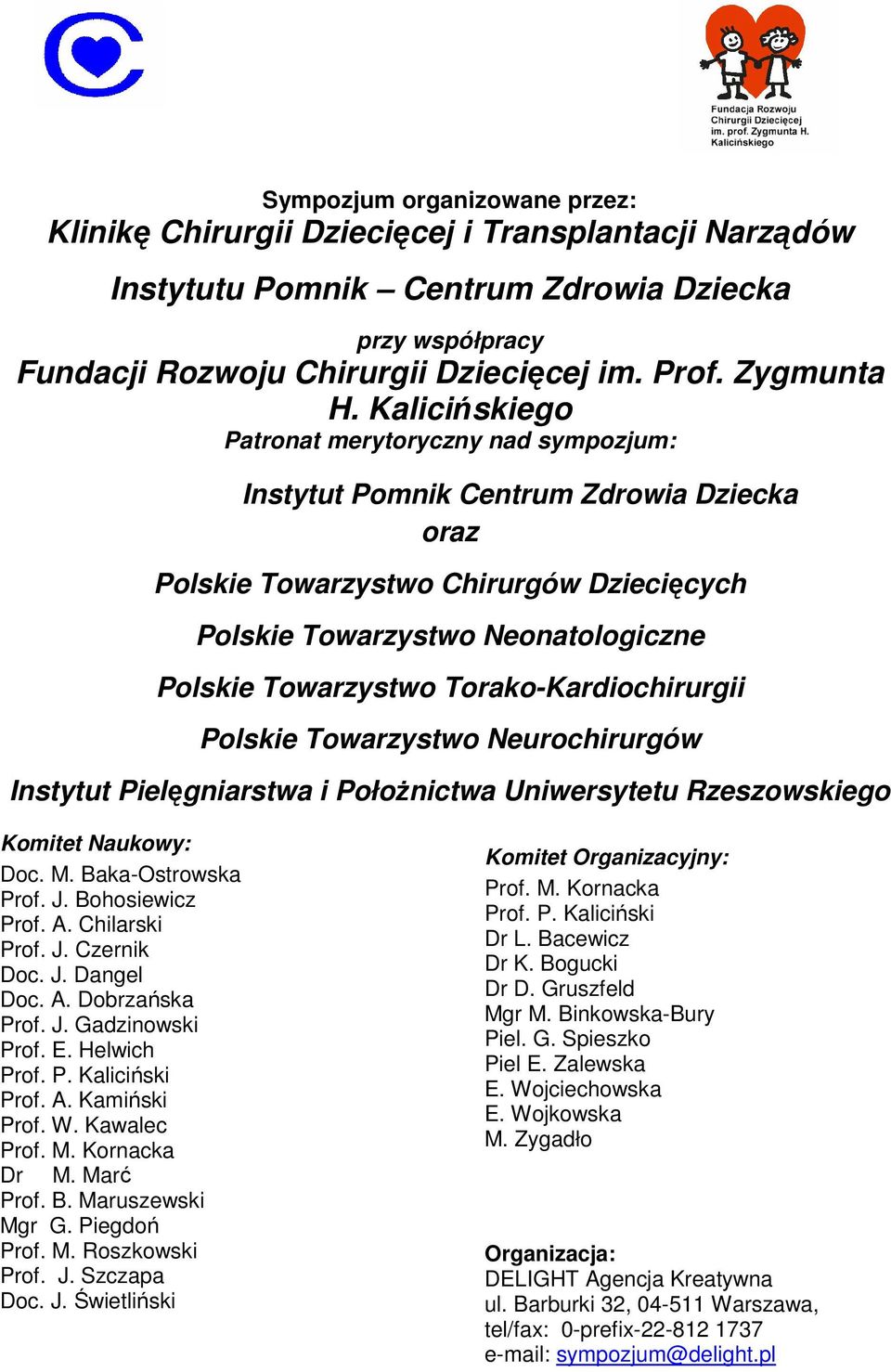 Fundacja Rozwoju Chirurgii Dziecięcej im. prof. Zygmunta H. Kalicińskiego

Sympozjum organizowane przez:
Klinikę Chirurgii Dziecięcej i Transplantacji Narządów
Instytutu Pomnik – Centrum Zdrowia Dziecka
przy współpracy
Fundacji Rozwoju Chirurgii Dziecięcej im. Prof. Zygmunta H. Kalicińskiego
Patronat merytoryczny nad sympozjum:
Instytut Pomnik Centrum Zdrowia Dziecka
oraz
Polskie Towarzystwo Chirurgów Dziecięcych
Polskie Towarzystwo Neonatologiczne
Polskie Towarzystwo Torako-Kardiochirurgii
Polskie Towarzystwo Neurochirurgów
Instytut Pielęgniarstwa i Położnictwa Uniwersytetu Rzeszowskiego

Komitet Naukowy:
Doc. M. Baka-Ostrowska
Prof. J. Bohosiewicz
Prof. A. Chilarski
Prof. J. Czernik
Doc. J. Dangel
Doc. A. Dobrzańska
Prof. J. Gadzinowski
Prof. E. Helwich
Prof. P. Kaliciński
Prof. A. Kamiński
Prof. W. Kawalec
Prof. M. Kornacka
Dr M. Marć
Prof. B. Maruszewski
Mgr G. Piegdoń
Prof. M. Roszkowski
Prof. J. Szczapa
Doc. J. Świetliński

Komitet Organizacyjny:
Prof. M. Kornacka
Prof. P. Kaliciński
Dr L. Bacewicz
Dr K. Bogucki
Dr D. Gruszfeld
Mgr M. Binkowska-Bury
Piel. G. Spieszko
Piel E. Zalewska
E. Wojciechowska
E. Wojkowska
M. Zygadło

Organizacja:
DELIGHT Agencja Kreatywna
ul. Barburki 32, 04-511 Warszawa,
tel/fax: 0-prefix-22-812 1737
e-mail: sympozjum@delight.pl